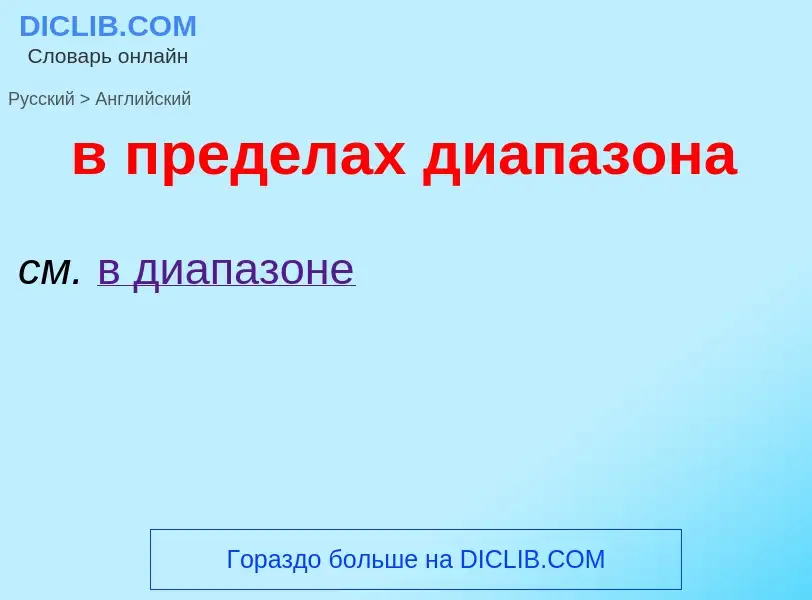 DICLIB.COM
Словарь онлайн

Русский > Английский

в пределах диапазона

см. в диапазоне

Гораздо больше на DICLIB.COM